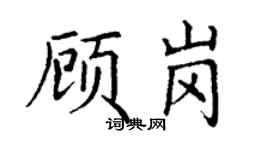 顾岗

词典网